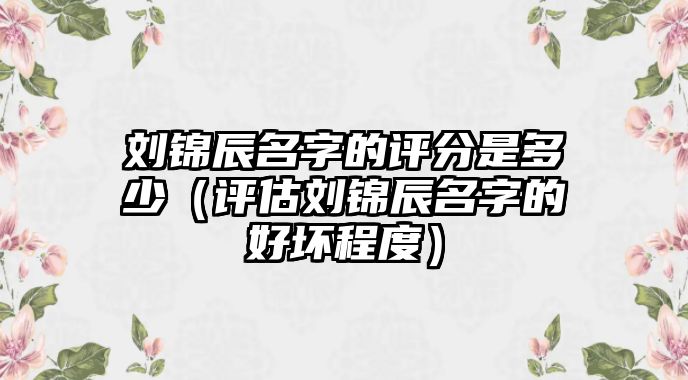 刘锦辰名字的评分是多少（评估刘锦辰名字的好坏程度）